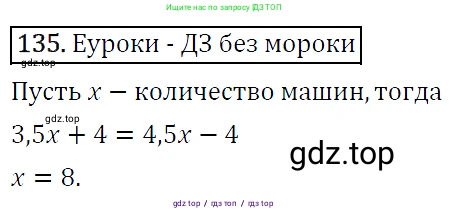 Ищите нас по запросу ГДЗ ТОП

135. Еуроки - ДЗ без мороки

gdz.top

Пусть $x$ − количество машин, тогда

gdz.top

$3,5x + 4 = 4,5x - 4$

gdz.top

$x = 8.$

gdz top / гдз топ / гдз top